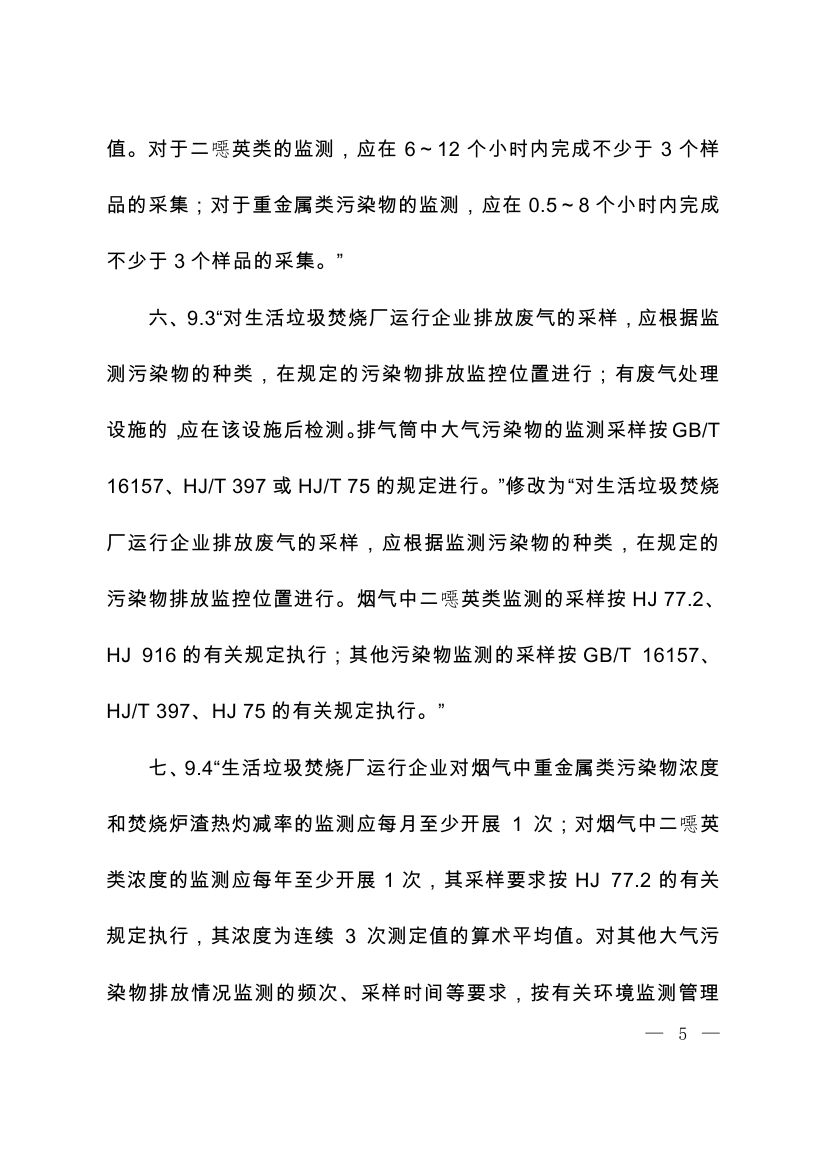 值。对于二噁英类的监测，应在 6～12 个小时内完成不少于 3 个样品的采集；对于重金属类污染物的监测，应在 0.5～8 个小时内完成不少于 3 个样品的采集。”

六、9.3“对生活垃圾焚烧厂运行企业排放废气的采样，应根据监测污染物的种类，在规定的污染物排放监控位置进行；有废气处理设施的，应在该设施后检测。排气筒中大气污染物的监测采样按 GB/T 16157、HJ/T 397 或 HJ/T 75 的规定进行。”修改为“对生活垃圾焚烧厂运行企业排放废气的采样，应根据监测污染物的种类，在规定的污染物排放监控位置进行。烟气中二噁英类监测的采样按 HJ 77.2、HJ 916 的有关规定执行；其他污染物监测的采样按 GB/T 16157、HJ/T 397、HJ 75 的有关规定执行。”

七、9.4“生活垃圾焚烧厂运行企业对烟气中重金属类污染物浓度和焚烧炉渣热灼减率的监测应每月至少开展 1 次；对烟气中二噁英类浓度的监测应每年至少开展 1 次，其采样要求按 HJ 77.2 的有关规定执行，其浓度为连续 3 次测定值的算术平均值。对其他大气污染物排放情况监测的频次、采样时间等要求，按有关环境监测管理

— 5 —